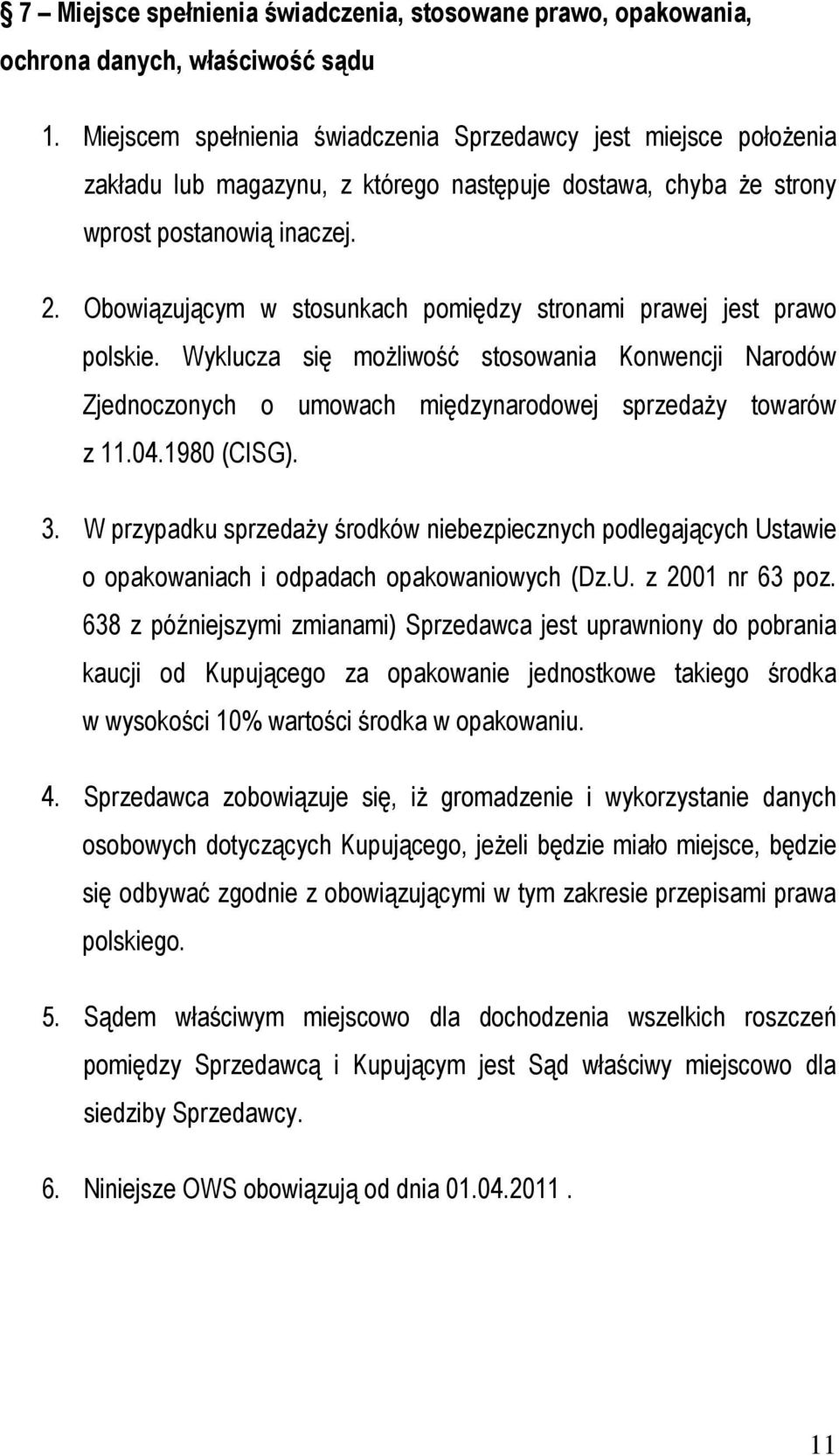 § 7 – Miejsce spełnienia świadczenia, stosowane prawo, opakowania, ochrona danych, właściwość sądu

1. Miejscem spełnienia świadczenia Sprzedawcy jest miejsce położenia zakładu lub magazynu, z którego następuje dostawa, chyba że strony wprost postanowią inaczej.

2. Obowiązującym w stosunkach pomiędzy stronami prawej jest prawo polskie. Wyklucza się możliwość stosowania Konwencji Narodów Zjednoczonych o umowach międzynarodowej sprzedaży towarów z 11.04.1980 (CISG).

3. W przypadku sprzedaży środków niebezpiecznych podlegających Ustawie o opakowaniach i odpadach opakowaniowych (Dz.U. z 2001 nr 63 poz. 638 z późniejszymi zmianami) Sprzedawca jest uprawniony do pobrania kaucji od Kupującego za opakowanie jednostkowe takiego środka w wysokości 10% wartości środka w opakowaniu.

4. Sprzedawca zobowiązuje się, iż gromadzenie i wykorzystanie danych osobowych dotyczących Kupującego, jeżeli będzie miało miejsce, będzie się odbywać zgodnie z obowiązującymi w tym zakresie przepisami prawa polskiego.

5. Sądem właściwym miejscowo dla dochodzenia wszelkich roszczeń pomiędzy Sprzedawcą i Kupującym jest Sąd właściwy miejscowo dla siedziby Sprzedawcy.

6. Niniejsze OWS obowiązują od dnia 01.04.2011 .

11